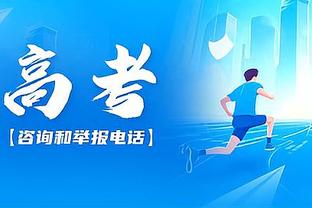 高考

【咨询和举报电话】